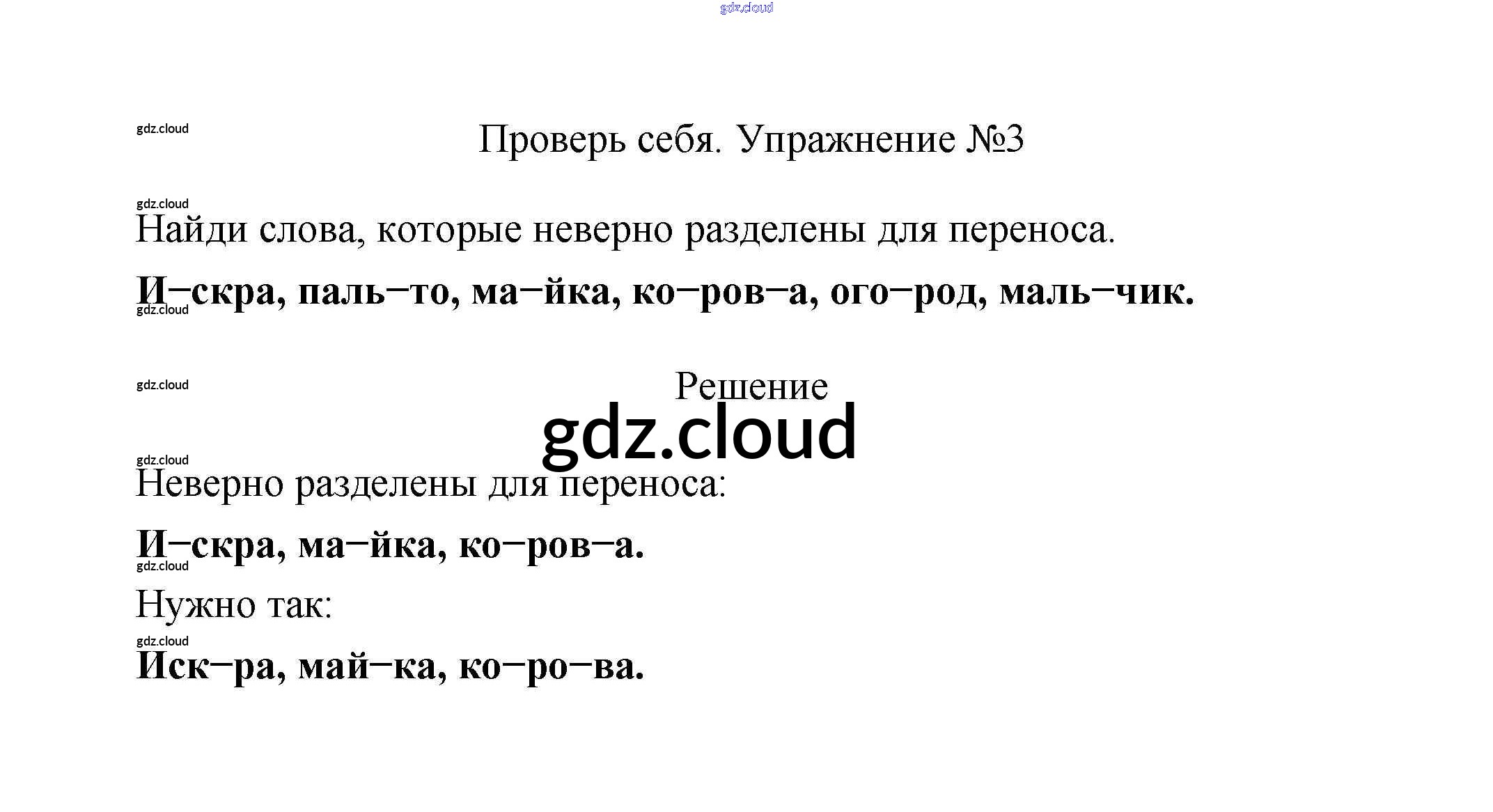 gdz.cloud

gdz.cloud

Проверь себя. Упражнение №3

gdz.cloud

Найди слова, которые неверно разделены для переноса.

**И–скра, паль–то, ма–йка, ко–ров–а, ого–род, маль–чик.**

gdz.cloud

gdz.cloud

Решение

gdz.cloud

gdz.cloud

Неверно разделены для переноса:

**И–скра, ма–йка, ко–ров–а.**

gdz.cloud

Нужно так:

gdz.cloud

**Иск–ра, май–ка, ко–ро–ва.**